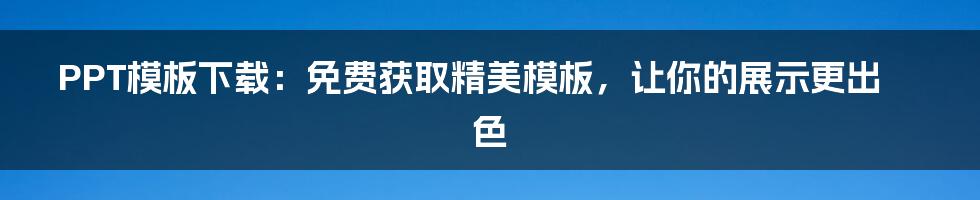 PPT模板下载：免费获取精美模板，让你的展示更出色